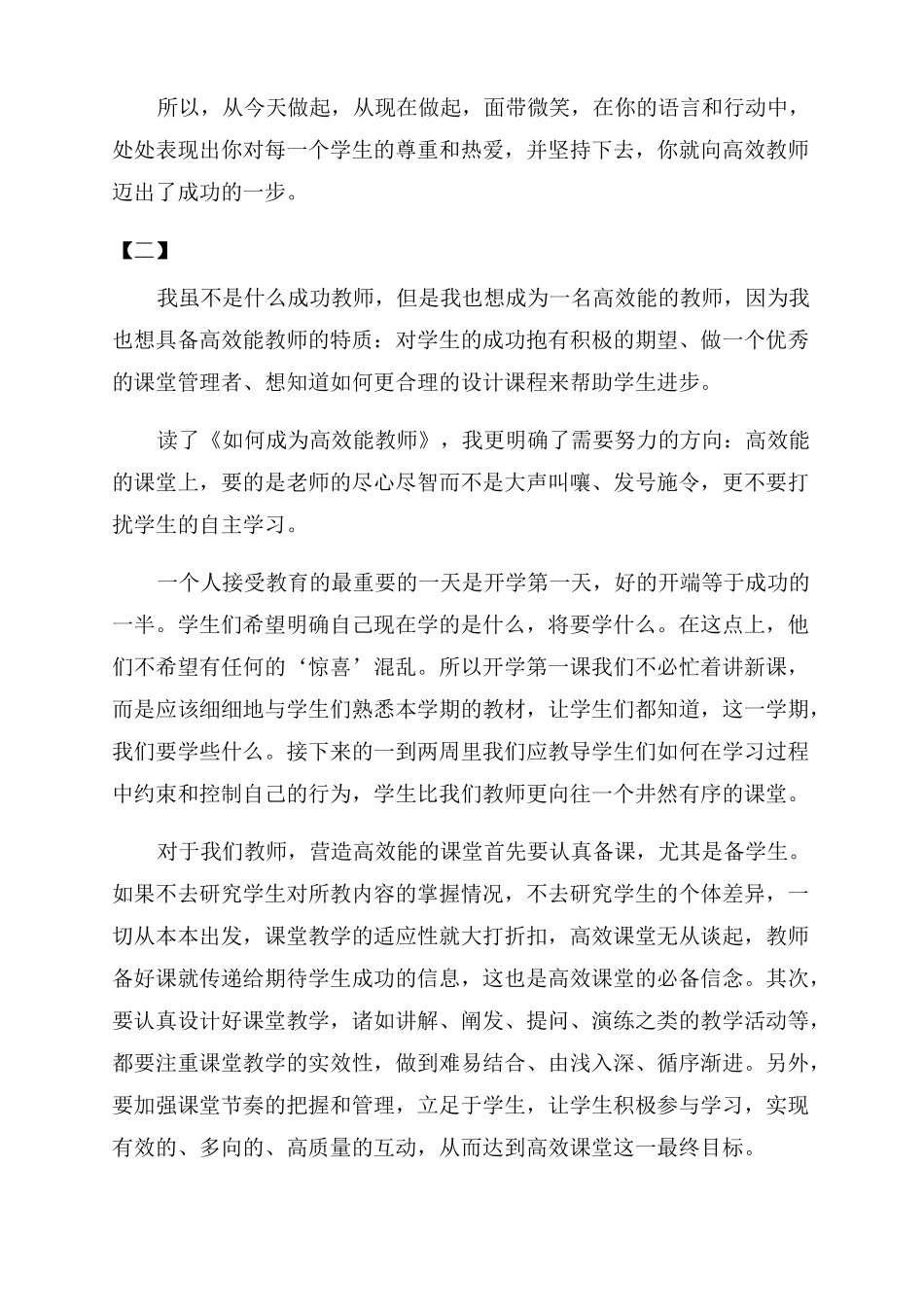 所以，从今天做起，从现在做起，面带微笑，在你的语言和行动中，处处表现出你对每一个学生的尊重和热爱，并坚持下去，你就向高效教师迈出了成功的一步。

【二】

我虽不是什么成功教师，但是我也想成为一名高效能的教师，因为我也想具备高效能教师的特质：对学生的成功抱有积极的期望、做一个优秀的课堂管理者、想知道如何更合理的设计课程来帮助学生进步。

读了《如何成为高效能教师》，我更明确了需要努力的方向：高效能的课堂上，要的是老师的尽心尽智而不是大声叫嚷、发号施令，更不要打扰学生的自主学习。

一个人接受教育的最重要的一天是开学第一天，好的开端等于成功的一半。学生们希望明确自己现在学的是什么，将要学什么。在这点上，他们不希望有任何的‘惊喜’混乱。所以开学第一课我们不必忙着讲新课，而是应该细细地与学生们熟悉本学期的教材，让学生们都知道，这一学期，我们要学些什么。接下来的一到两周里我们应教导学生们如何在学习过程中约束和控制自己的行为，学生比我们教师更向往一个井然有序的课堂。

对于我们教师，营造高效能的课堂首先要认真备课，尤其是备学生。如果不去研究学生对所教内容的掌握情况，不去研究学生的个体差异，一切从本本出发，课堂教学的适应性就大打折扣，高效课堂无从谈起，教师备好课就传递给期待学生成功的信息，这也是高效课堂的必备信念。其次，要认真设计好课堂教学，诸如讲解、阐发、提问、演练之类的教学活动等，都要注重课堂教学的实效性，做到难易结合、由浅入深、循序渐进。另外，要加强课堂节奏的把握和管理，立足于学生，让学生积极参与学习，实现有效的、多向的、高质量的互动，从而达到高效课堂这一最终目标。